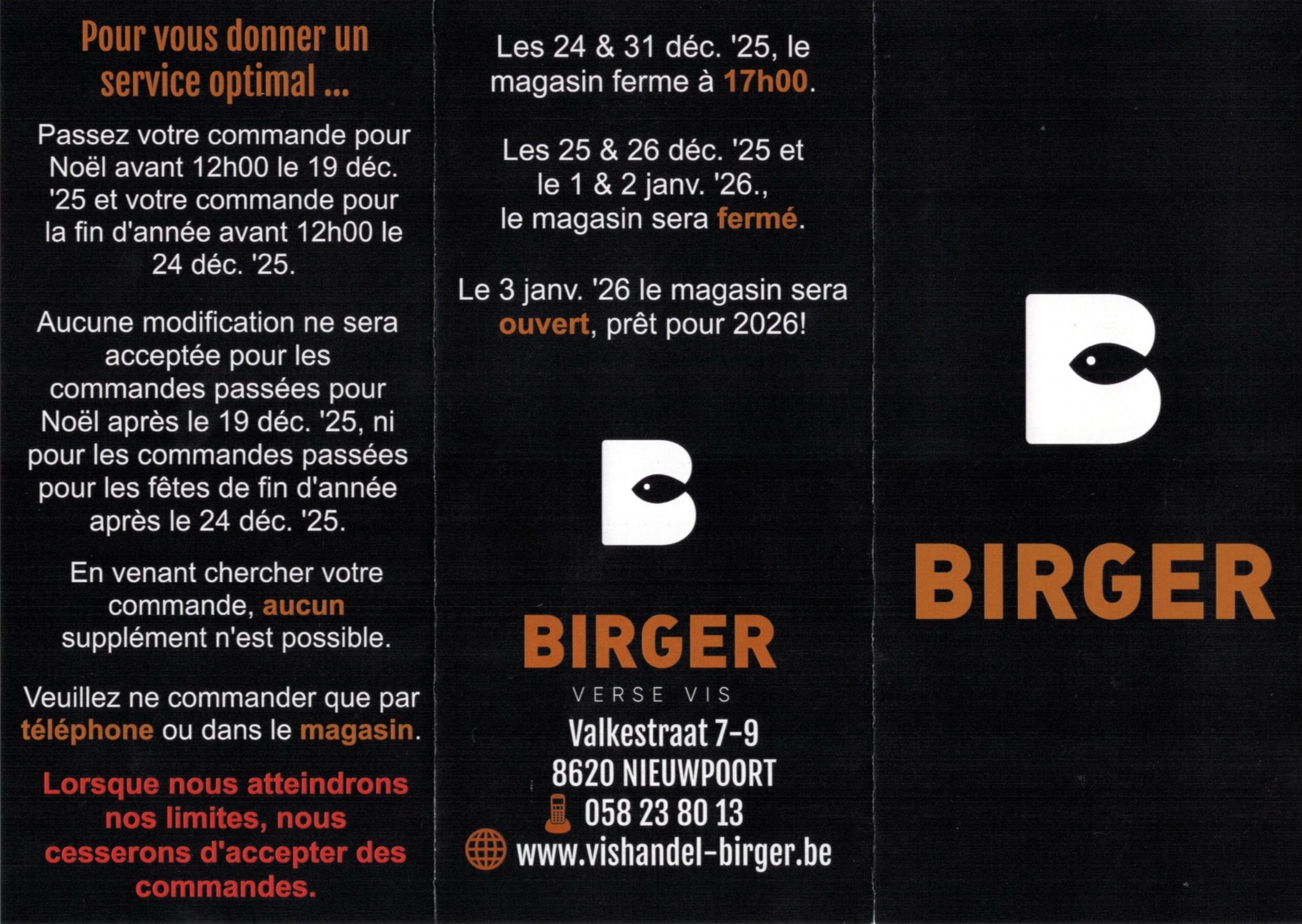 Pour vous donner un service optimal ...

Passez votre commande pour Noël avant 12h00 le 19 déc. '25 et votre commande pour la fin d'année avant 12h00 le 24 déc. '25.

Aucune modification ne sera acceptée pour les commandes passées pour Noël après le 19 déc. '25, ni pour les commandes passées pour les fêtes de fin d'année après le 24 déc. '25.

En venant chercher votre commande, aucun supplément n'est possible.

Veuillez ne commander que par téléphone ou dans le magasin.

Lorsque nous atteindrons nos limites, nous cesserons d'accepter des commandes.

Les 24 & 31 déc. '25, le magasin ferme à 17h00.

Les 25 & 26 déc. '25 et le 1 & 2 janv. '26., le magasin sera fermé.

Le 3 janv. '26 le magasin sera ouvert, prêt pour 2026!

BIRGER
VERSE VIS
Valkestraat 7-9
8620 NIEUWPOORT
058 23 80 13
www.vishandel-birger.be

BIRGER